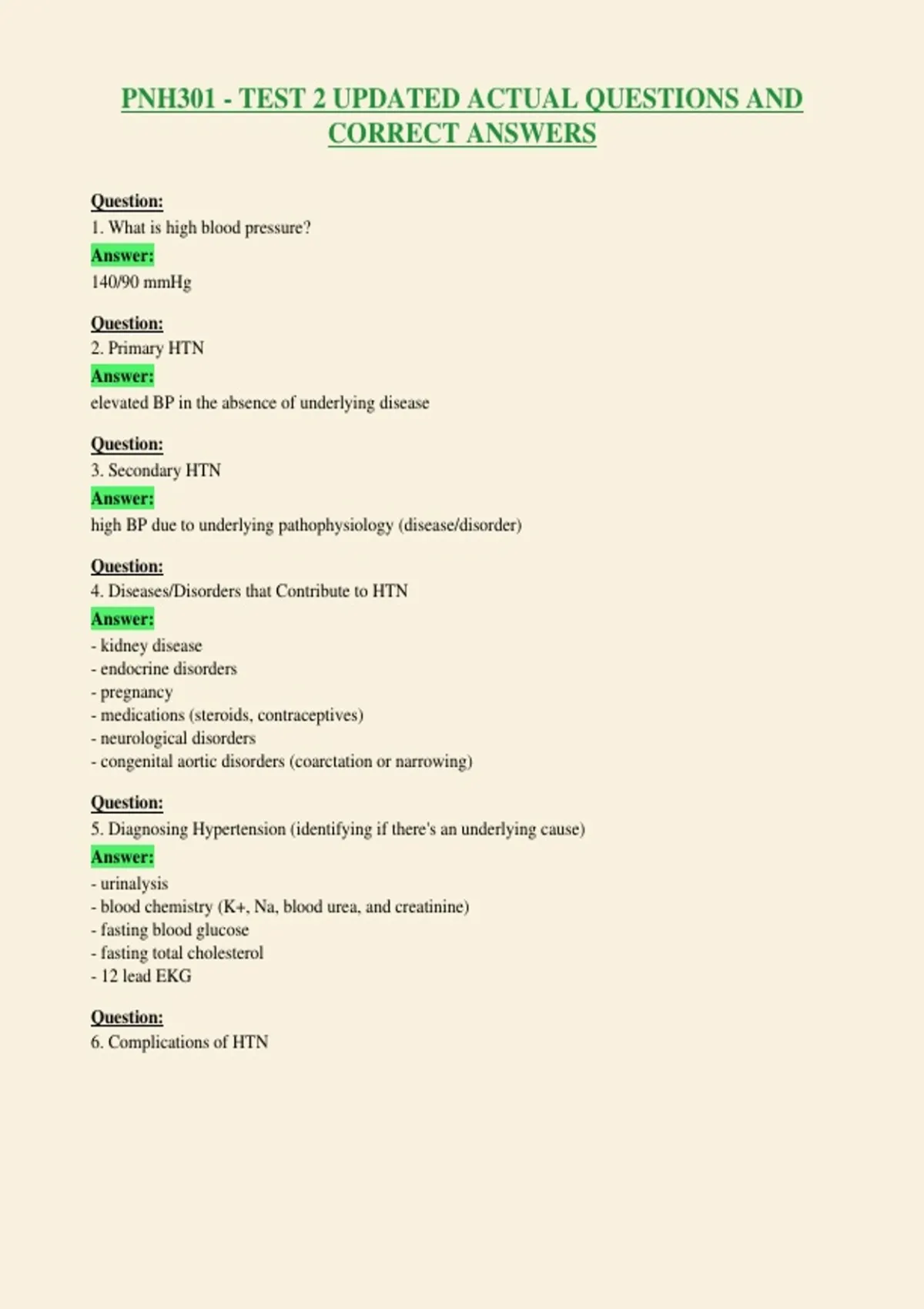 PNH301 - TEST 2 UPDATED ACTUAL QUESTIONS AND CORRECT ANSWERS

Question:
1. What is high blood pressure?
Answer:
140/90 mmHg

Question:
2. Primary HTN
Answer:
elevated BP in the absence of underlying disease

Question:
3. Secondary HTN
Answer:
high BP due to underlying pathophysiology (disease/disorder)

Question:
4. Diseases/Disorders that Contribute to HTN
Answer:
- kidney disease
- endocrine disorders
- pregnancy
- medications (steroids, contraceptives)
- neurological disorders
- congenital aortic disorders (coarctation or narrowing)

Question:
5. Diagnosing Hypertension (identifying if there's an underlying cause)
Answer:
- urinalysis
- blood chemistry (K+, Na, blood urea, and creatinine)
- fasting blood glucose
- fasting total cholesterol
- 12 lead EKG

Question:
6. Complications of HTN